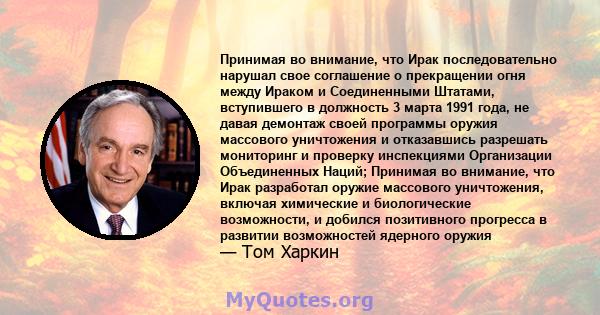 Принимая во внимание, что Ирак последовательно нарушал свое соглашение о прекращении огня между Ираком и Соединенными Штатами, вступившего в должность 3 марта 1991 года, не давая демонтаж своей программы оружия массового уничтожения и отказавшись разрешать мониторинг и проверку инспекциями Организации Объединенных Наций; Принимая во внимание, что Ирак разработал оружие массового уничтожения, включая химические и биологические возможности, и добился позитивного прогресса в развитии возможностей ядерного оружия
— Том Харкин

MyQuotes.org